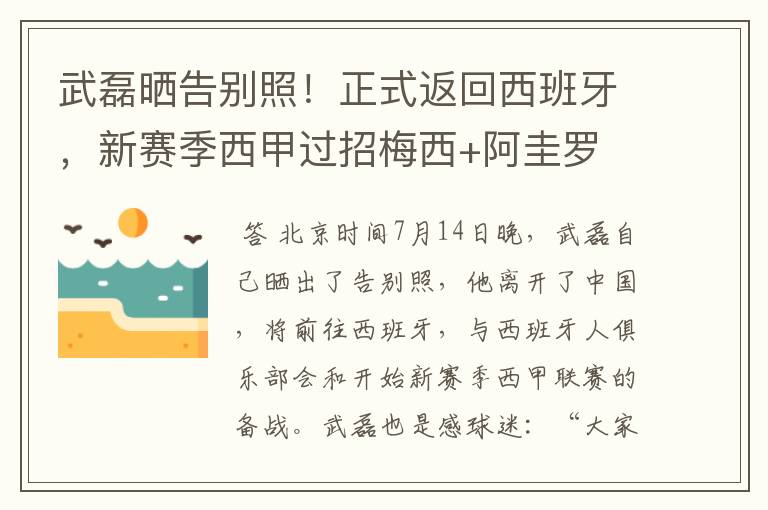 武磊晒告别照！正式返回西班牙，新赛季西甲过招梅西+阿圭罗

答 北京时间7月14日晚，武磊自己晒出了告别照，他离开了中国，将前往西班牙，与西班牙人俱乐部会和开始新赛季西甲联赛的备战。武磊也是感球迷：“大家